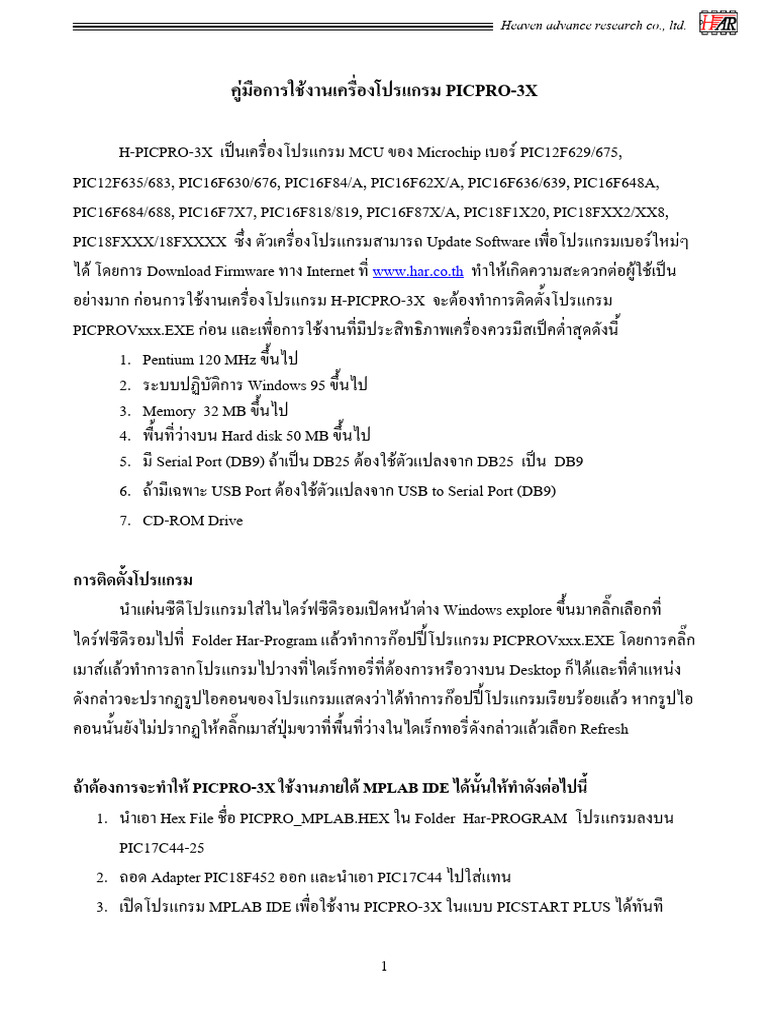 Heaven advance research co., ltd. HAR

คู่มือการใช้งานเครื่องโปรแกรม PICPRO-3X

H-PICPRO-3X เป็นเครื่องโปรแกรม MCU ของ Microchip เบอร์ PIC12F629/675, PIC12F635/683, PIC16F630/676, PIC16F84/A, PIC16F62X/A, PIC16F636/639, PIC16F648A, PIC16F684/688, PIC16F7X7, PIC16F818/819, PIC16F87X/A, PIC18F1X20, PIC18FXX2/XX8, PIC18FXXX/18FXXXX ซึ่ง ตัวเครื่องโปรแกรมสามารถ Update Software เพื่อโปรแกรมเบอร์ใหม่ๆ ได้ โดยการ Download Firmware ทาง Internet ที่ www.har.co.th ทำให้เกิดความสะดวกต่อผู้ใช้เป็นอย่างมาก ก่อนการใช้งานเครื่องโปรแกรม H-PICPRO-3X จะต้องทำการติดตั้งโปรแกรม PICPROVxxx.EXE ก่อน และเพื่อการใช้งานที่มีประสิทธิภาพเครื่องควรมีสเป็คต่ำสุดดังนี้

1. Pentium 120 MHz ขึ้นไป
2. ระบบปฏิบัติการ Windows 95 ขึ้นไป
3. Memory 32 MB ขึ้นไป
4. พื้นที่ว่างบน Hard disk 50 MB ขึ้นไป
5. มี Serial Port (DB9) ถ้าเป็น DB25 ต้องใช้ตัวแปลงจาก DB25 เป็น DB9
6. ถ้ามีเฉพาะ USB Port ต้องใช้ตัวแปลงจาก USB to Serial Port (DB9)
7. CD-ROM Drive

การติดตั้งโปรแกรม

นำแผ่นซีดีโปรแกรมใส่ในไดร์ฟซีดีรอมเปิดหน้าต่าง Windows explore ขึ้นมาคลิ๊กเลือกที่ไดร์ฟซีดีรอมไปที่ Folder Har-Program แล้วทำการก๊อปปี้โปรแกรม PICPROVxxx.EXE โดยการคลิ๊กเมาส์แล้วทำการลากโปรแกรมไปวางที่ไดเร็กทอรี่ที่ต้องการหรือวางบน Desktop ก็ได้และที่ตำแหน่งดังกล่าวจะปรากฏรูปไอคอนของโปรแกรมแสดงว่าได้ทำการก๊อปปี้โปรแกรมเรียบร้อยแล้ว หากรูปไอคอนนั้นยังไม่ปรากฏให้คลิ๊กเมาส์ปุ่มขวาที่พื้นที่ว่างในไดเร็กทอรี่ดังกล่าวแล้วเลือก Refresh

ถ้าต้องการจะทำให้ PICPRO-3X ใช้งานภายใต้ MPLAB IDE ได้นั้นให้ทำดังต่อไปนี้

1. นำเอา Hex File ชื่อ PICPRO_MPLAB.HEX ใน Folder Har-PROGRAM โปรแกรมลงบน PIC17C44-25
2. ถอด Adapter PIC18F452 ออก และนำเอา PIC17C44 ไปใส่แทน
3. เปิดโปรแกรม MPLAB IDE เพื่อใช้งาน PICPRO-3X ในแบบ PICSTART PLUS ได้ทันที

1